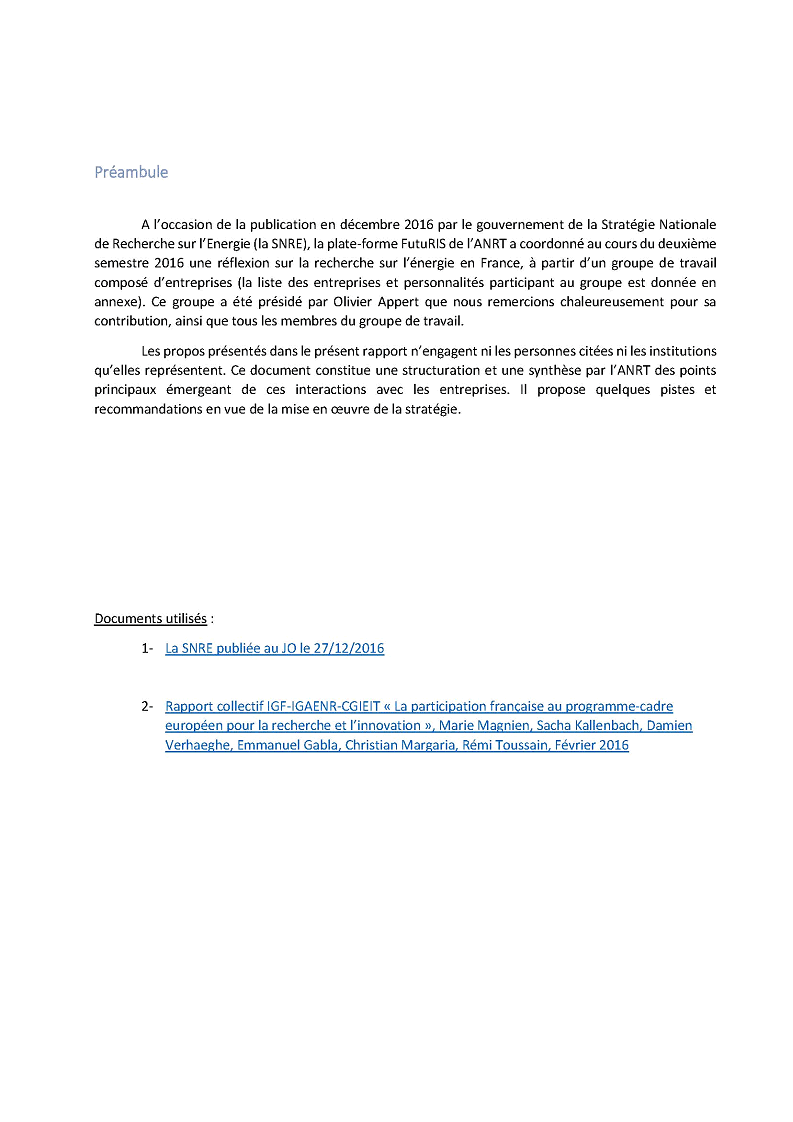 Préambule

A l'occasion de la publication en décembre 2016 par le gouvernement de la Stratégie Nationale de Recherche sur l'Energie (la SNRE), la plate-forme FutuRIS de l'ANRT a coordonné au cours du deuxième semestre 2016 une réflexion sur la recherche sur l'énergie en France, à partir d'un groupe de travail composé d'entreprises (la liste des entreprises et personnalités participant au groupe est donnée en annexe). Ce groupe a été présidé par Olivier Appert que nous remercions chaleureusement pour sa contribution, ainsi que tous les membres du groupe de travail.

Les propos présentés dans le présent rapport n'engagent ni les personnes citées ni les institutions qu'elles représentent. Ce document constitue une structuration et une synthèse par l'ANRT des points principaux émergeant de ces interactions avec les entreprises. Il propose quelques pistes et recommandations en vue de la mise en œuvre de la stratégie.

Documents utilisés :

1- La SNRE publiée au JO le 27/12/2016

2- Rapport collectif IGF-IGAENR-CGIEIT « La participation française au programme-cadre européen pour la recherche et l'innovation », Marie Magnien, Sacha Kallenbach, Damien Verhaeghe, Emmanuel Gabla, Christian Margaria, Rémi Toussain, Février 2016